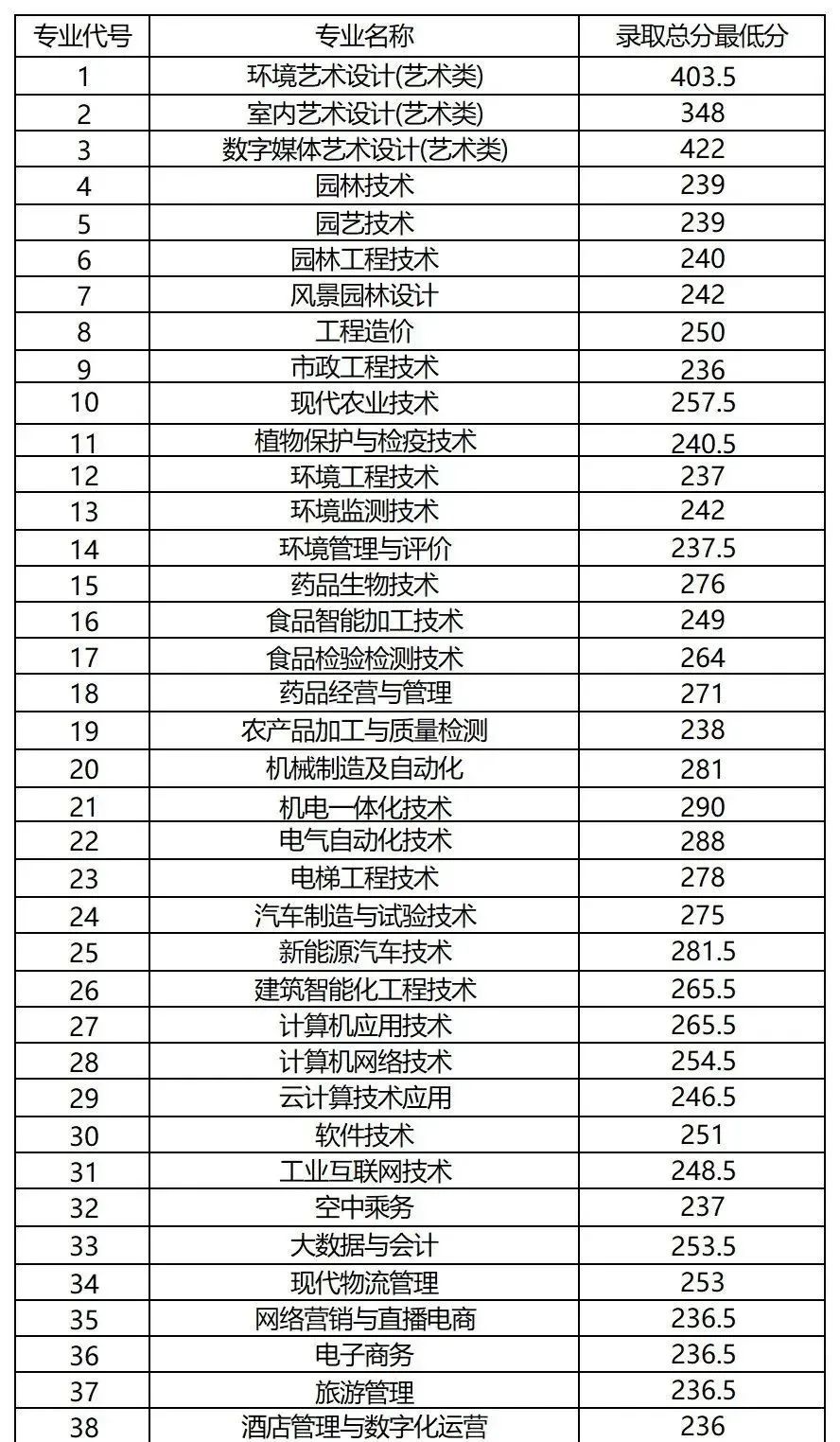 | 专业代号 | 专业名称 | 录取总分最低分 |
|---|---|---|
| 1 | 环境艺术设计(艺术类) | 403.5 |
| 2 | 室内艺术设计(艺术类) | 348 |
| 3 | 数字媒体艺术设计(艺术类) | 422 |
| 4 | 园林技术 | 239 |
| 5 | 园艺技术 | 239 |
| 6 | 园林工程技术 | 240 |
| 7 | 风景园林设计 | 242 |
| 8 | 工程造价 | 250 |
| 9 | 市政工程技术 | 236 |
| 10 | 现代农业技术 | 257.5 |
| 11 | 植物保护与检疫技术 | 240.5 |
| 12 | 环境工程技术 | 237 |
| 13 | 环境监测技术 | 242 |
| 14 | 环境管理与评价 | 237.5 |
| 15 | 药品生物技术 | 276 |
| 16 | 食品智能加工技术 | 249 |
| 17 | 食品检验检测技术 | 264 |
| 18 | 药品经营与管理 | 271 |
| 19 | 农产品加工与质量检测 | 238 |
| 20 | 机械制造及自动化 | 281 |
| 21 | 机电一体化技术 | 290 |
| 22 | 电气自动化技术 | 288 |
| 23 | 电梯工程技术 | 278 |
| 24 | 汽车制造与试验技术 | 275 |
| 25 | 新能源汽车技术 | 281.5 |
| 26 | 建筑智能化工程技术 | 265.5 |
| 27 | 计算机应用技术 | 265.5 |
| 28 | 计算机网络技术 | 254.5 |
| 29 | 云计算技术应用 | 246.5 |
| 30 | 软件技术 | 251 |
| 31 | 工业互联网技术 | 248.5 |
| 32 | 空中乘务 | 237 |
| 33 | 大数据与会计 | 253.5 |
| 34 | 现代物流管理 | 253 |
| 35 | 网络营销与直播电商 | 236.5 |
| 36 | 电子商务 | 236.5 |
| 37 | 旅游管理 | 236.5 |
| 38 | 酒店管理与数字化运营 | 236 |